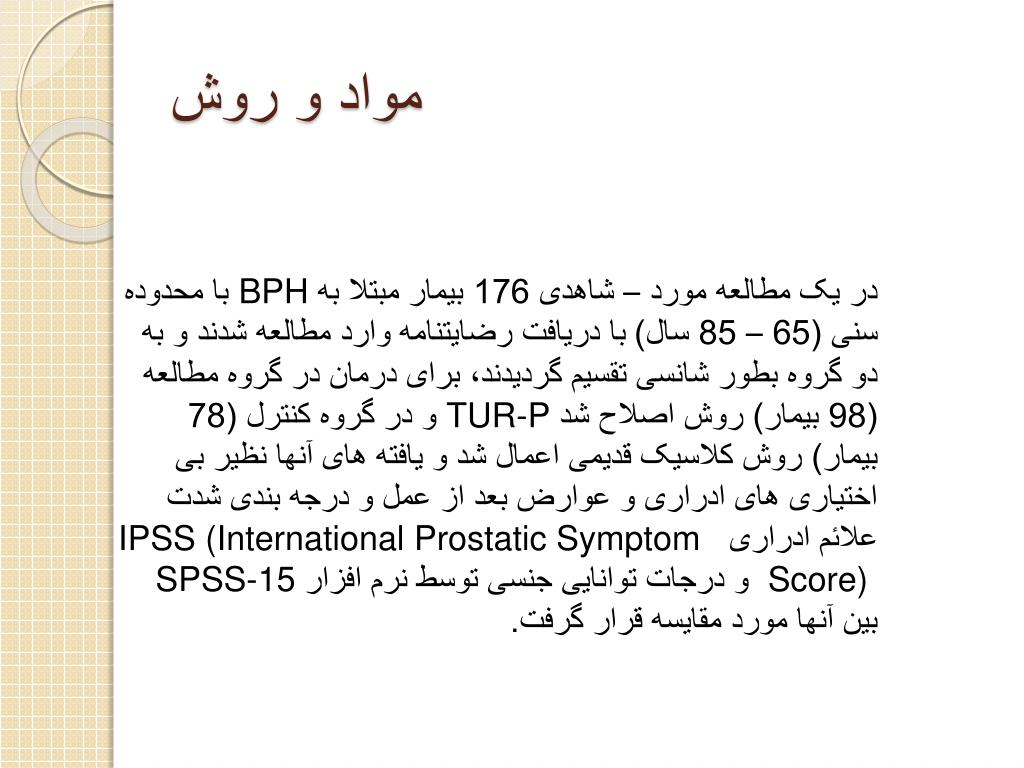 مواد و روش

در یک مطالعه مورد – شاهدی 176 بیمار مبتلا به BPH با محدوده سنی (65 – 85 سال) با دریافت رضایتنامه وارد مطالعه شدند و به دو گروه بطور شانسی تقسیم گردیدند، برای درمان در گروه مطالعه (98 بیمار) روش اصلاح شد TUR-P و در گروه کنترل (78 بیمار) روش کلاسیک قدیمی اعمال شد و یافته های آنها نظیر بی اختیاری های ادراری و عوارض بعد از عمل و درجه بندی شدت علائم ادراری IPSS (International Prostatic Symptom Score) و درجات توانایی جنسی توسط نرم افزار SPSS-15 بین آنها مورد مقایسه قرار گرفت.